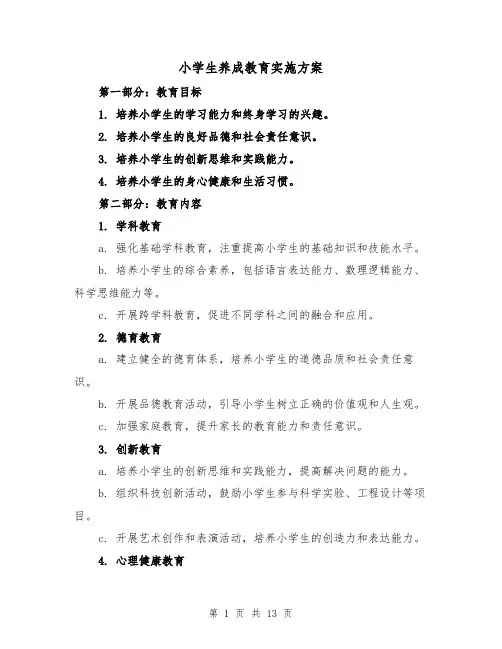 小学生养成教育实施方案

第一部分：教育目标

1. 培养小学生的学习能力和终身学习的兴趣。

2. 培养小学生的良好品德和社会责任意识。

3. 培养小学生的创新思维和实践能力。

4. 培养小学生的身心健康和生活习惯。

第二部分：教育内容

1. 学科教育

a. 强化基础学科教育，注重提高小学生的基础知识和技能水平。

b. 培养小学生的综合素养，包括语言表达能力、数理逻辑能力、科学思维能力等。

c. 开展跨学科教育，促进不同学科之间的融合和应用。

2. 德育教育

a. 建立健全的德育体系，培养小学生的道德品质和社会责任意识。

b. 开展品德教育活动，引导小学生树立正确的价值观和人生观。

c. 加强家庭教育，提升家长的教育能力和责任意识。

3. 创新教育

a. 培养小学生的创新思维和实践能力，提高解决问题的能力。

b. 组织科技创新活动，鼓励小学生参与科学实验、工程设计等项目。

c. 开展艺术创作和表演活动，培养小学生的创造力和表达能力。

4. 心理健康教育

第 1 页 共 13 页